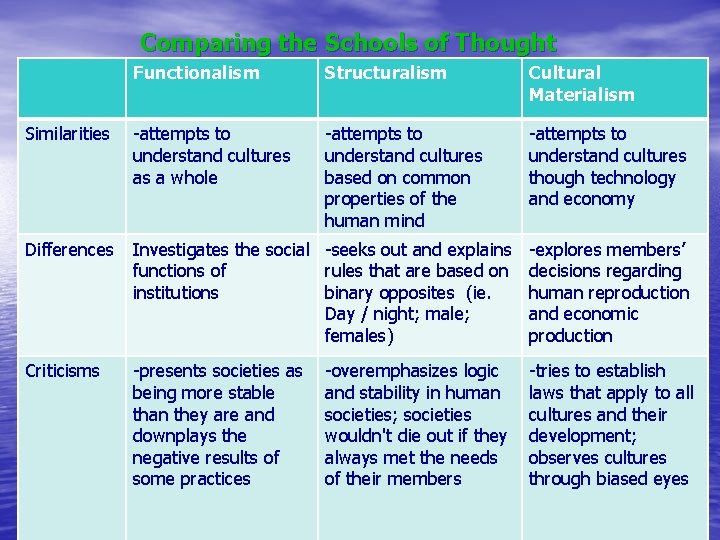 Comparing the Schools of Thought

|  | Functionalism | Structuralism | Cultural Materialism |
|---|---|---|---|
| Similarities | -attempts to understand cultures as a whole | -attempts to understand cultures based on common properties of the human mind | -attempts to understand cultures though technology and economy |
| Differences | Investigates the social functions of institutions | -seeks out and explains rules that are based on binary opposites (ie. Day / night; male; females) | -explores members' decisions regarding human reproduction and economic production |
| Criticisms | -presents societies as being more stable than they are and downplays the negative results of some practices | -overemphasizes logic and stability in human societies; societies wouldn't die out if they always met the needs of their members | -tries to establish laws that apply to all cultures and their development; observes cultures through biased eyes |